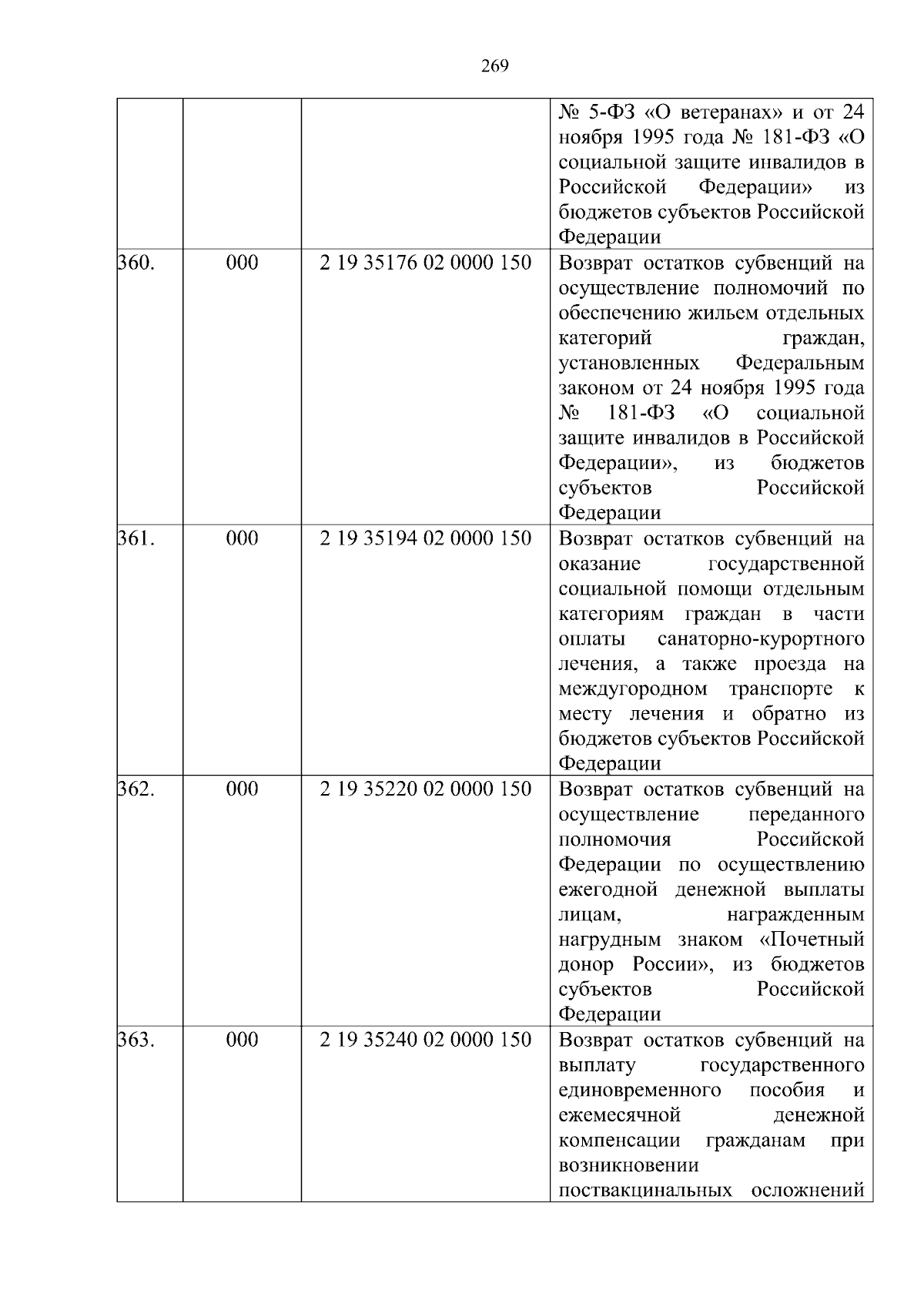 269

| | | | |
|---|---|---|---|
| | | | № 5-ФЗ «О ветеранах» и от 24 ноября 1995 года № 181-ФЗ «О социальной защите инвалидов в Российской Федерации» из бюджетов субъектов Российской Федерации |
| 360. | 000 | 2 19 35176 02 0000 150 | Возврат остатков субвенций на осуществление полномочий по обеспечению жильем отдельных категорий граждан, установленных Федеральным законом от 24 ноября 1995 года № 181-ФЗ «О социальной защите инвалидов в Российской Федерации», из бюджетов субъектов Российской Федерации |
| 361. | 000 | 2 19 35194 02 0000 150 | Возврат остатков субвенций на оказание государственной социальной помощи отдельным категориям граждан в части оплаты санаторно-курортного лечения, а также проезда на междугородном транспорте к месту лечения и обратно из бюджетов субъектов Российской Федерации |
| 362. | 000 | 2 19 35220 02 0000 150 | Возврат остатков субвенций на осуществление переданного полномочия Российской Федерации по осуществлению ежегодной денежной выплаты лицам, награжденным нагрудным знаком «Почетный донор России», из бюджетов субъектов Российской Федерации |
| 363. | 000 | 2 19 35240 02 0000 150 | Возврат остатков субвенций на выплату государственного единовременного пособия и ежемесячной денежной компенсации гражданам при возникновении поствакцинальных осложнений |